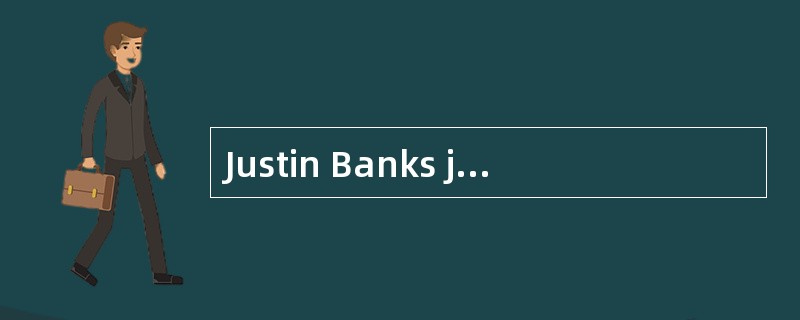 Justin Banks j…